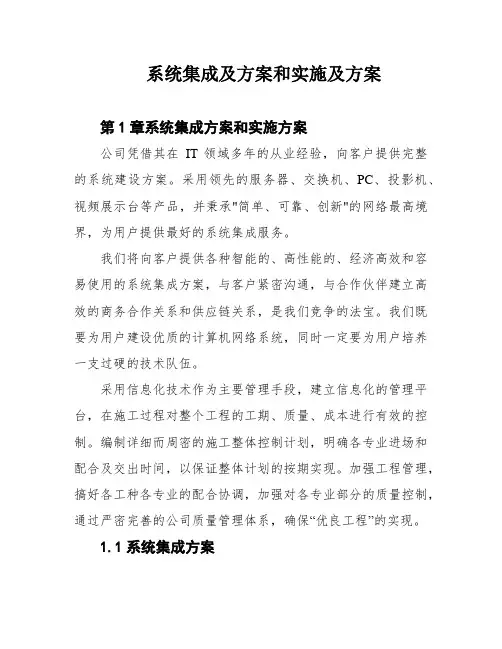 系统集成及方案和实施及方案

第 1 章系统集成方案和实施方案

公司凭借其在 IT 领域多年的从业经验，向客户提供完整的系统建设方案。采用领先的服务器、交换机、PC、投影机、视频展示台等产品，并秉承"简单、可靠、创新"的网络最高境界，为用户提供最好的系统集成服务。

我们将向客户提供各种智能的、高性能的、经济高效和容易使用的系统集成方案，与客户紧密沟通，与合作伙伴建立高效的商务合作关系和供应链关系，是我们竞争的法宝。我们既要为用户建设优质的计算机网络系统，同时一定要为用户培养一支过硬的技术队伍。

采用信息化技术作为主要管理手段，建立信息化的管理平台，在施工过程对整个工程的工期、质量、成本进行有效的控制。编制详细而周密的施工整体控制计划，明确各专业进场和配合及交出时间，以保证整体计划的按期实现。加强工程管理，搞好各工种各专业的配合协调，加强对各专业部分的质量控制，通过严密完善的公司质量管理体系，确保“优良工程”的实现。

1. 1 系统集成方案